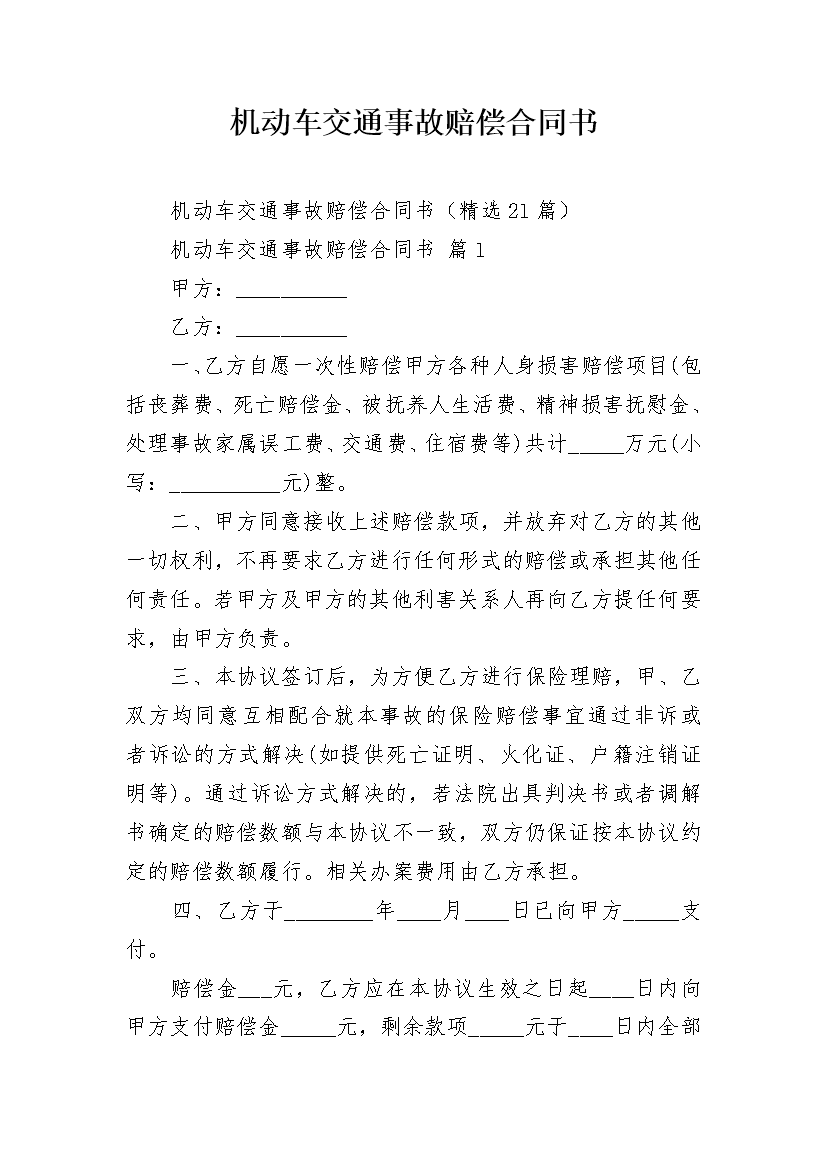 机动车交通事故赔偿合同书

机动车交通事故赔偿合同书（精选21篇）

机动车交通事故赔偿合同书 篇1

甲方：__________

乙方：__________

一、乙方自愿一次性赔偿甲方各种人身损害赔偿项目(包括丧葬费、死亡赔偿金、被抚养人生活费、精神损害抚慰金、处理事故家属误工费、交通费、住宿费等)共计_____万元(小写：__________元)整。

二、甲方同意接收上述赔偿款项，并放弃对乙方的其他一切权利，不再要求乙方进行任何形式的赔偿或承担其他任何责任。若甲方及甲方的其他利害关系人再向乙方提任何要求，由甲方负责。

三、本协议签订后，为方便乙方进行保险理赔，甲、乙双方均同意互相配合就本事故的保险赔偿事宜通过非诉或者诉讼的方式解决(如提供死亡证明、火化证、户籍注销证明等)。通过诉讼方式解决的，若法院出具判决书或者调解书确定的赔偿数额与本协议不一致，双方仍保证按本协议约定的赔偿数额履行。相关办案费用由乙方承担。

四、乙方于________年____月____日已向甲方_____支付。

赔偿金___元，乙方应在本协议生效之日起____日内向甲方支付赔偿金_____元，剩余款项_____元于____日内全部